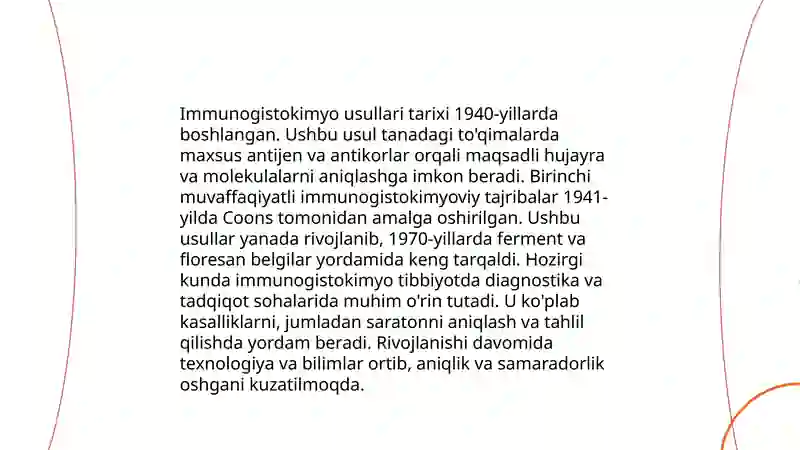 Immunogistokimyo usullari tarixi 1940-yillarda boshlangan. Ushbu usul tanadagi to'qimalarda maxsus antijen va antikorlar orqali maqsadli hujayra va molekulalarni aniqlashga imkon beradi. Birinchi muvaffaqiyatli immunogistokimyoviy tajribalar 1941-yilda Coons tomonidan amalga oshirilgan. Ushbu usullar yanada rivojlanib, 1970-yillarda ferment va floresan belgilar yordamida keng tarqaldi. Hozirgi kunda immunogistokimyo tibbiyotda diagnostika va tadqiqot sohalarida muhim o'rin tutadi. U ko'plab kasalliklarni, jumladan saratonni aniqlash va tahlil qilishda yordam beradi. Rivojlanishi davomida texnologiya va bilimlar ortib, aniqlik va samaradorlik oshgani kuzatilmoqda.